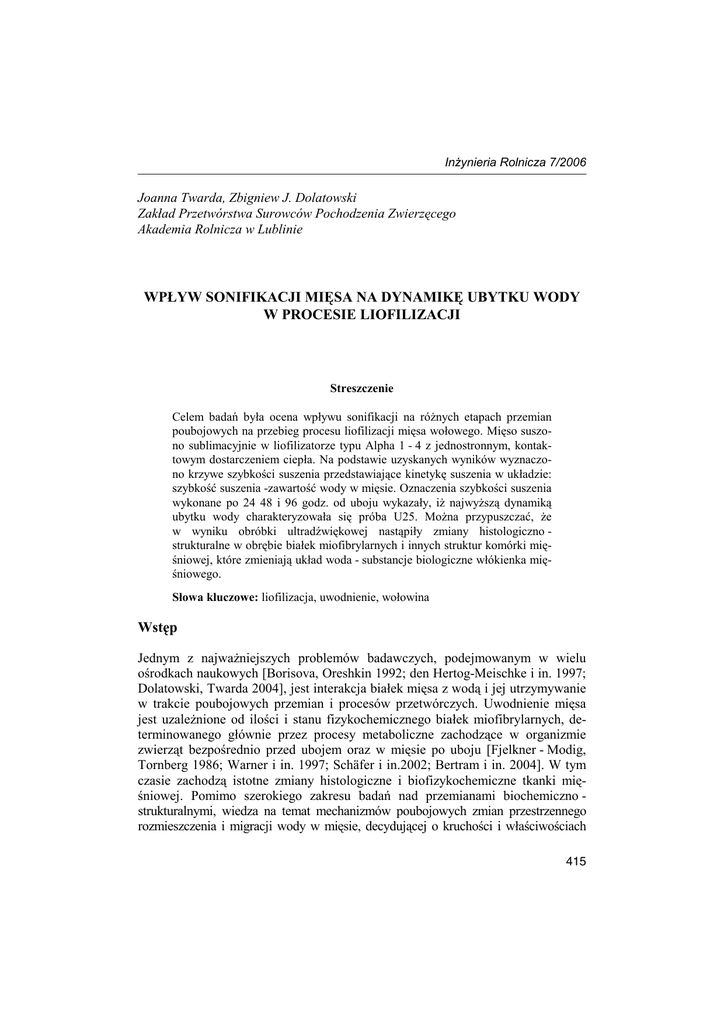 Inżynieria Rolnicza 7/2006

Joanna Twarda, Zbigniew J. Dolatowski
Zakład Przetwórstwa Surowców Pochodzenia Zwierzęcego
Akademia Rolnicza w Lublinie

WPŁYW SONIFIKACJI MIĘSA NA DYNAMIKĘ UBYTKU WODY W PROCESIE LIOFILIZACJI

Streszczenie

Celem badań była ocena wpływu sonifikacji na różnych etapach przemian poubojowych na przebieg procesu liofilizacji mięsa wołowego. Mięso suszono sublimacyjnie w liofilizatorze typu Alpha 1 - 4 z jednostronnym, kontaktowym dostarczeniem ciepła. Na podstawie uzyskanych wyników wyznaczono krzywe szybkości suszenia przedstawiające kinetykę suszenia w układzie: szybkość suszenia -zawartość wody w mięsie. Oznaczenia szybkości suszenia wykonane po 24 48 i 96 godz. od uboju wykazały, iż najwyższą dynamiką ubytku wody charakteryzowała się próba U25. Można przypuszczać, że w wyniku obróbki ultradźwiękowej nastąpiły zmiany histologiczno - strukturalne w obrębie białek miofibrylarnych i innych struktur komórki mięśniowej, które zmieniają układ woda - substancje biologiczne włókienka mięśniowego.

Słowa kluczowe: liofilizacja, uwodnienie, wołowina

Wstęp

Jednym z najważniejszych problemów badawczych, podejmowanym w wielu ośrodkach naukowych [Borisova, Oreshkin 1992; den Hertog-Meischke i in. 1997; Dolatowski, Twarda 2004], jest interakcja białek mięsa z wodą i jej utrzymywanie w trakcie poubojowych przemian i procesów przetwórczych. Uwodnienie mięsa jest uzależnione od ilości i stanu fizykochemicznego białek miofibrylarnych, determinowanego głównie przez procesy metaboliczne zachodzące w organizmie zwierząt bezpośrednio przed ubojem oraz w mięsie po uboju [Fjelkner - Modig, Tornberg 1986; Warner i in. 1997; Schäfer i in.2002; Bertram i in. 2004]. W tym czasie zachodzą istotne zmiany histologiczne i biofizykochemiczne tkanki mięśniowej. Pomimo szerokiego zakresu badań nad przemianami biochemiczno - strukturalnymi, wiedza na temat mechanizmów poubojowych zmian przestrzennego rozmieszczenia i migracji wody w mięsie, decydującej o kruchości i właściwościach

415